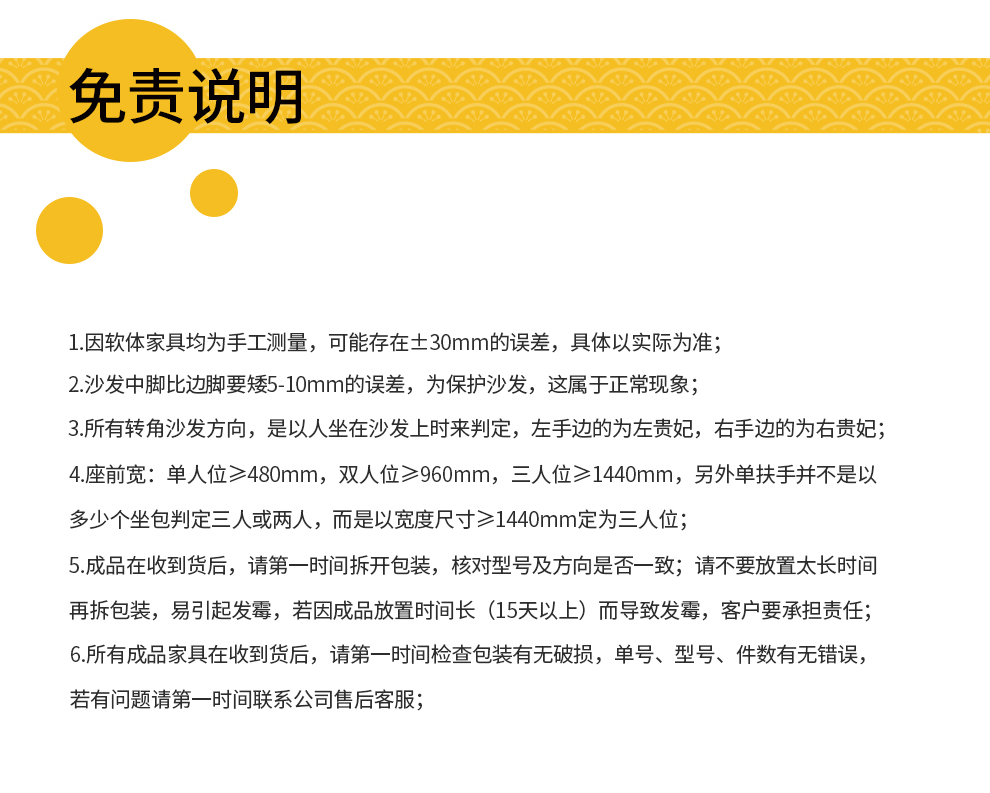 免责说明

1.因软体家具均为手工测量，可能存在±30mm的误差，具体以实际为准；

2.沙发中脚比边脚要矮5-10mm的误差，为保护沙发，这属于正常现象；

3.所有转角沙发方向，是以人坐在沙发上时来判定，左手边的为左贵妃，右手边的为右贵妃；

4.座前宽：单人位≥480mm，双人位≥960mm，三人位≥1440mm，另外单扶手并不是以多少个坐包判定三人或两人，而是以宽度尺寸≥1440mm定为三人位；

5.成品在收到货后，请第一时间拆开包装，核对型号及方向是否一致；请不要放置太长时间再拆包装，易引起发霉，若因成品放置时间长（15天以上）而导致发霉，客户要承担责任；

6.所有成品家具在收到货后，请第一时间检查包装有无破损，单号、型号、件数有无错误，若有问题请第一时间联系公司售后客服；